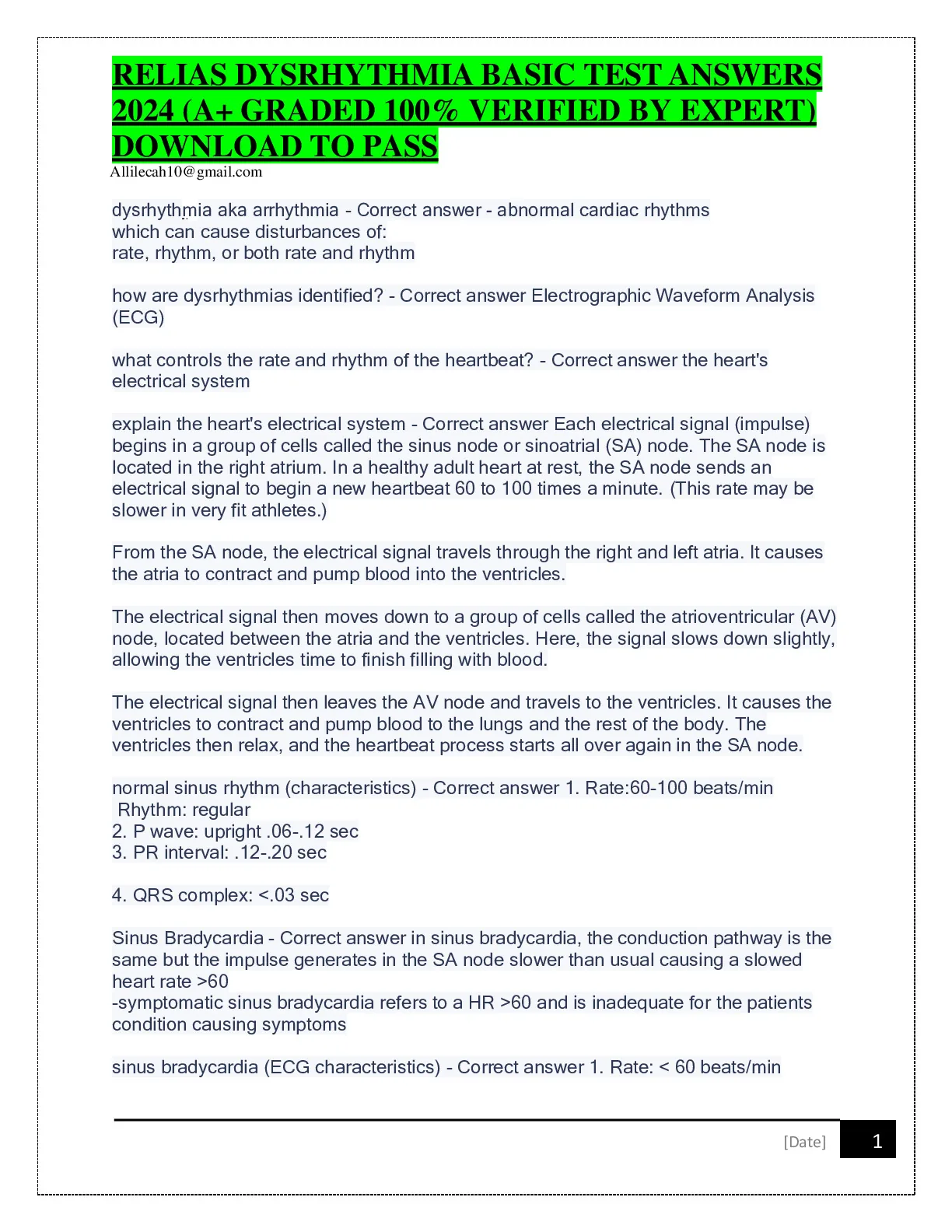 RELIAS DYSRHYTHMIA BASIC TEST ANSWERS 2024 (A+ GRADED 100% VERIFIED BY EXPERT) DOWNLOAD TO PASS
Allilecah10@gmail.com

dysrhythmia aka arrhythmia - Correct answer - abnormal cardiac rhythms which can cause disturbances of:
rate, rhythm, or both rate and rhythm

how are dysrhythmias identified? - Correct answer Electrographic Waveform Analysis (ECG)

what controls the rate and rhythm of the heartbeat? - Correct answer the heart's electrical system

explain the heart's electrical system - Correct answer Each electrical signal (impulse) begins in a group of cells called the sinus node or sinoatrial (SA) node. The SA node is located in the right atrium. In a healthy adult heart at rest, the SA node sends an electrical signal to begin a new heartbeat 60 to 100 times a minute. (This rate may be slower in very fit athletes.)

From the SA node, the electrical signal travels through the right and left atria. It causes the atria to contract and pump blood into the ventricles.

The electrical signal then moves down to a group of cells called the atrioventricular (AV) node, located between the atria and the ventricles. Here, the signal slows down slightly, allowing the ventricles time to finish filling with blood.

The electrical signal then leaves the AV node and travels to the ventricles. It causes the ventricles to contract and pump blood to the lungs and the rest of the body. The ventricles then relax, and the heartbeat process starts all over again in the SA node.

normal sinus rhythm (characteristics) - Correct answer 1. Rate:60-100 beats/min
Rhythm: regular
2. P wave: upright .06-.12 sec
3. PR interval: .12-.20 sec

4. QRS complex: <.03 sec

Sinus Bradycardia - Correct answer in sinus bradycardia, the conduction pathway is the same but the impulse generates in the SA node slower than usual causing a slowed heart rate >60
-symptomatic sinus bradycardia refers to a HR >60 and is inadequate for the patients condition causing symptoms

sinus bradycardia (ECG characteristics) - Correct answer 1. Rate: < 60 beats/min

[Date] 1